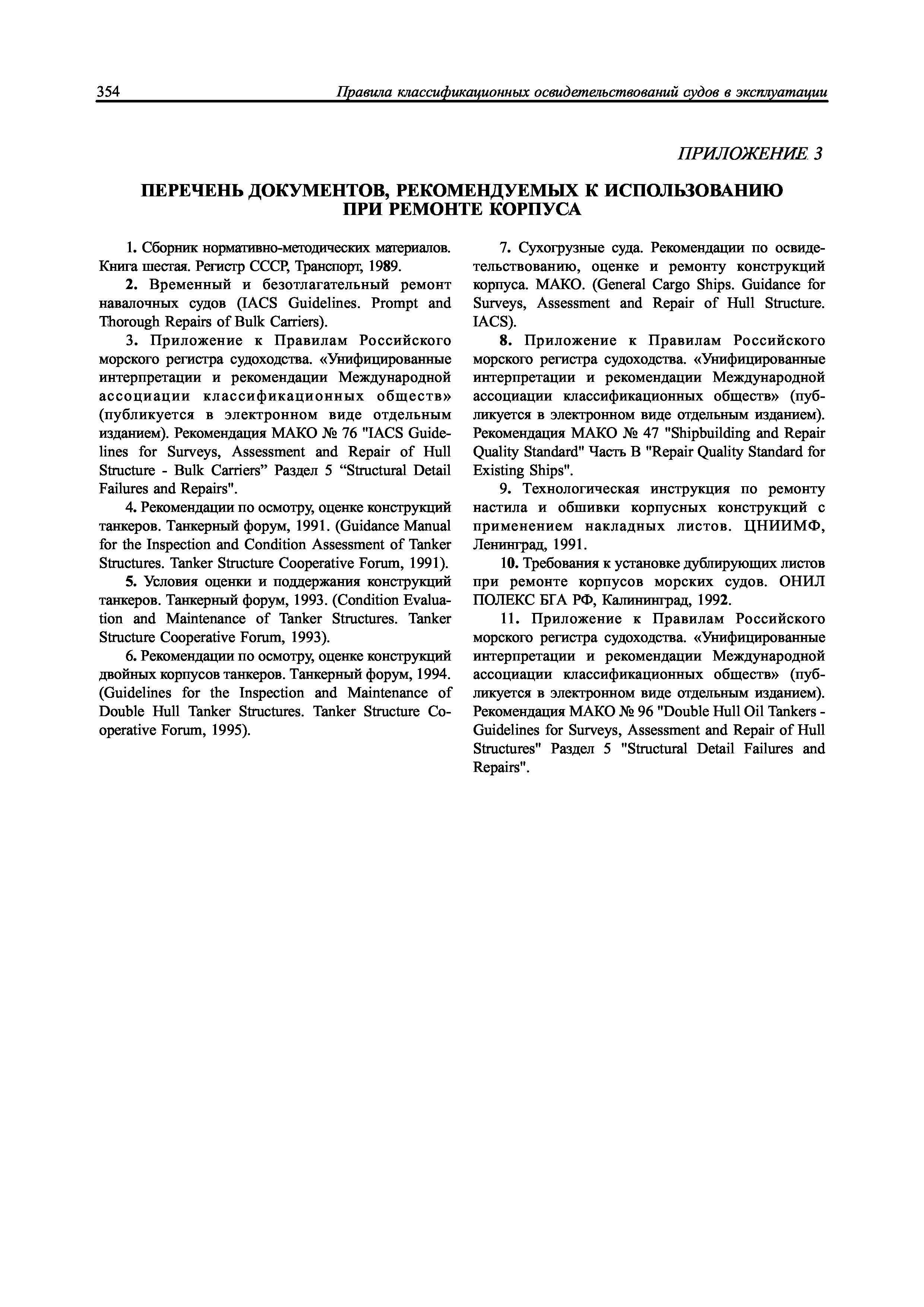 354 Правила классификационных освидетельствований судов в эксплуатации

ПРИЛОЖЕНИЕ 3

ПЕРЕЧЕНЬ ДОКУМЕНТОВ, РЕКОМЕНДУЕМЫХ К ИСПОЛЬЗОВАНИЮ ПРИ РЕМОНТЕ КОРПУСА

1. Сборник нормативно-методических материалов. Книга шестая. Регистр СССР, Транспорт, 1989.

2. Временный и безотлагательный ремонт навалочных судов (IACS Guidelines. Prompt and Thorough Repairs of Bulk Carriers).

3. Приложение к Правилам Российского морского регистра судоходства. «Унифицированные интерпретации и рекомендации Международной ассоциации классификационных обществ» (публикуется в электронном виде отдельным изданием). Рекомендация МАКО № 76 "IACS Guidelines for Surveys, Assessment and Repair of Hull Structure - Bulk Carriers” Раздел 5 “Structural Detail Failures and Repairs".

4. Рекомендации по осмотру, оценке конструкций танкеров. Танкерный форум, 1991. (Guidance Manual for the Inspection and Condition Assessment of Tanker Structures. Tanker Structure Cooperative Forum, 1991).

5. Условия оценки и поддержания конструкций танкеров. Танкерный форум, 1993. (Condition Evaluation and Maintenance of Tanker Structures. Tanker Structure Cooperative Forum, 1993).

6. Рекомендации по осмотру, оценке конструкций двойных корпусов танкеров. Танкерный форум, 1994. (Guidelines for the Inspection and Maintenance of Double Hull Tanker Structures. Tanker Structure Cooperative Forum, 1995).

7. Сухогрузные суда. Рекомендации по освидетельствованию, оценке и ремонту конструкций корпуса. МАКО. (General Cargo Ships. Guidance for Surveys, Assessment and Repair of Hull Structure. IACS).

8. Приложение к Правилам Российского морского регистра судоходства. «Унифицированные интерпретации и рекомендации Международной ассоциации классификационных обществ» (публикуется в электронном виде отдельным изданием). Рекомендация МАКО № 47 "Shipbuilding and Repair Quality Standard" Часть В "Repair Quality Standard for Existing Ships".

9. Технологическая инструкция по ремонту настила и обшивки корпусных конструкций с применением накладных листов. ЦНИИМФ, Ленинград, 1991.

10. Требования к установке дублирующих листов при ремонте корпусов морских судов. ОНИЛ ПОЛЕКС БГА РФ, Калининград, 1992.

11. Приложение к Правилам Российского морского регистра судоходства. «Унифицированные интерпретации и рекомендации Международной ассоциации классификационных обществ» (публикуется в электронном виде отдельным изданием). Рекомендация МАКО № 96 "Double Hull Oil Tankers - Guidelines for Surveys, Assessment and Repair of Hull Structures" Раздел 5 "Structural Detail Failures and Repairs".